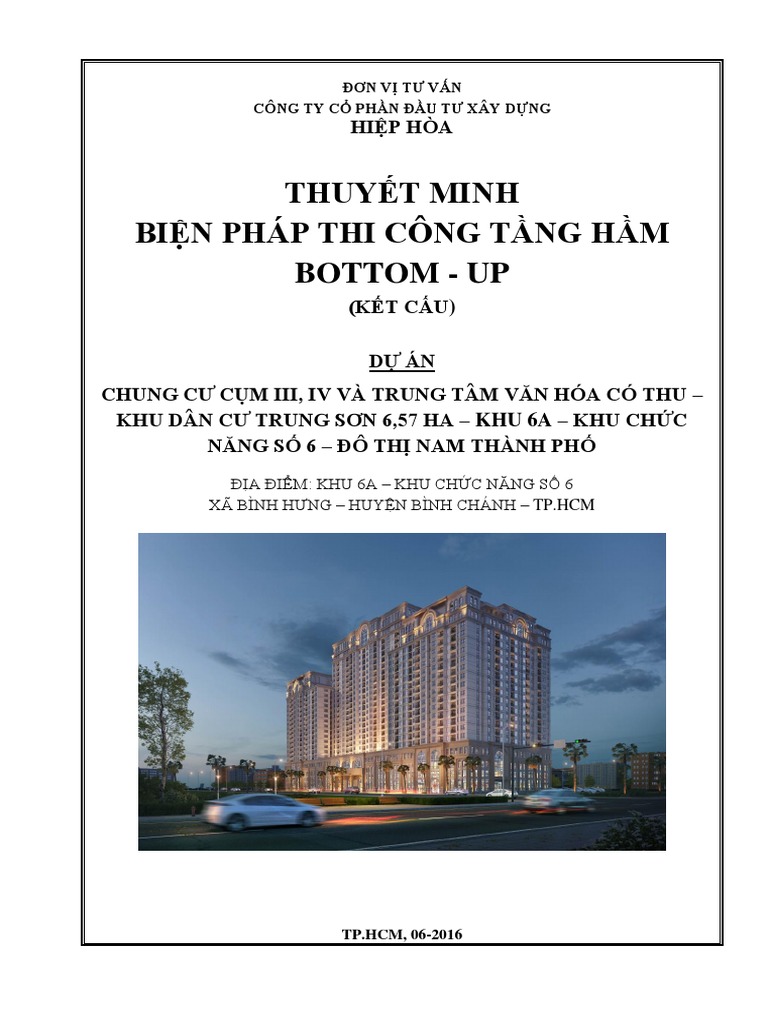 ĐƠN VỊ TƯ VẤN
CÔNG TY CỔ PHẦN ĐẦU TƯ XÂY DỰNG
HIỆP HÒA

THUYẾT MINH
BIỆN PHÁP THI CÔNG TẦNG HẦM
BOTTOM - UP
(KẾT CẤU)

DỰ ÁN

CHUNG CƯ CỤM III, IV VÀ TRUNG TÂM VĂN HÓA CÓ THU – KHU DÂN CƯ TRUNG SƠN 6,57 HA – KHU 6A – KHU CHỨC NĂNG SỐ 6 – ĐÔ THỊ NAM THÀNH PHỐ

ĐỊA ĐIỂM: KHU 6A – KHU CHỨC NĂNG SỐ 6
XÃ BÌNH HƯNG – HUYỆN BÌNH CHÁNH – TP.HCM

TP.HCM, 06-2016